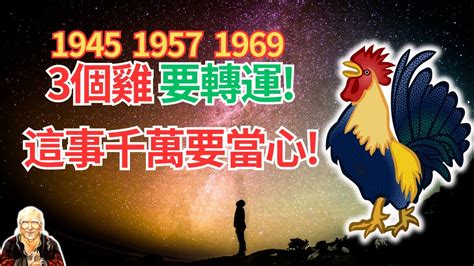 1945 1957 1969
3個雞 要轉運!
這事千萬要當心!